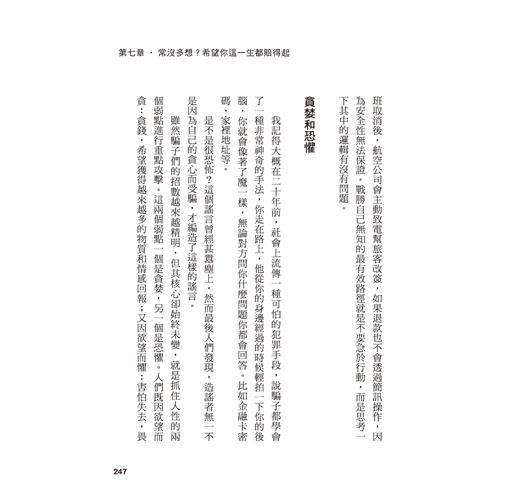 第七章 · 常沒多想？希望你這一生都賠得起

班取消後，航空公司會主動致電幫旅客改簽，如果退款也不會透過簡訊操作，因為安全性無法保證。戰勝自己無知的最有效路徑就是不要急於行動，而是思考一下其中的邏輯有沒有問題。

貪婪和恐懼

我記得大概在二十年前，社會上流傳一種可怕的犯罪手段，說騙子都學會了一種非常神奇的手法，你走在路上，他從你的身邊經過的時候輕拍一下你的後腦，你就會像著了魔一樣，無論對方問你什麼問題你都會回答，比如金融卡密碼、家裡地址等。

是不是很恐怖？這個謠言曾經甚囂塵上，然而最後人們發現，造謠者無一不是因為自己的貪心而受騙，才編造了這樣的謠言。

雖然騙子們的招數越來越精明，但其核心卻始終未變，就是抓住人性的兩個弱點進行重點攻擊。這兩個弱點一個是貪婪，另一個是恐懼。人們既因欲望而貪：貪錢，希望獲得越來越多的物質和情感回報；又因欲望而懼：害怕失去，畏

247